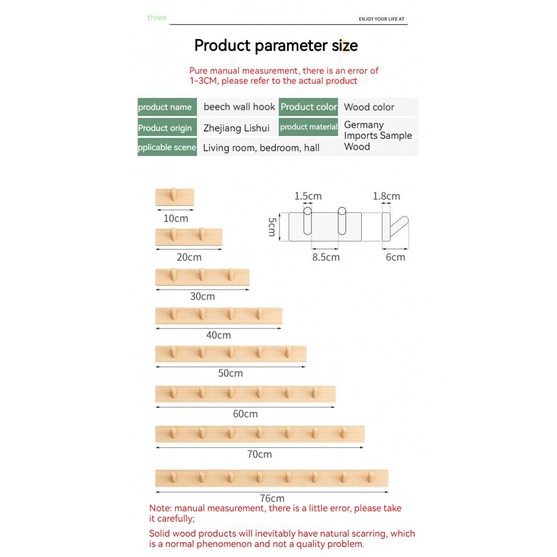 three

ENJOY YOUR LIFE AT

Product parameter size

Pure manual measurement, there is an error of 1-3CM, please refer to the actual product

| product name | beech wall hook | Product color | Wood color |
|---|---|---|---|
| Product origin | Zhejiang Lishui | product material | Germany Imports Sample Wood |
| pplicable scene | Living room, bedroom, hall | | |

10cm

20cm

30cm

40cm

50cm

60cm

70cm

76cm

1.5cm

1.8cm

5cm

8.5cm

6cm

Note: manual measurement, there is a little error, please take it carefully;

Solid wood products will inevitably have natural scarring, which is a normal phenomenon and not a quality problem.